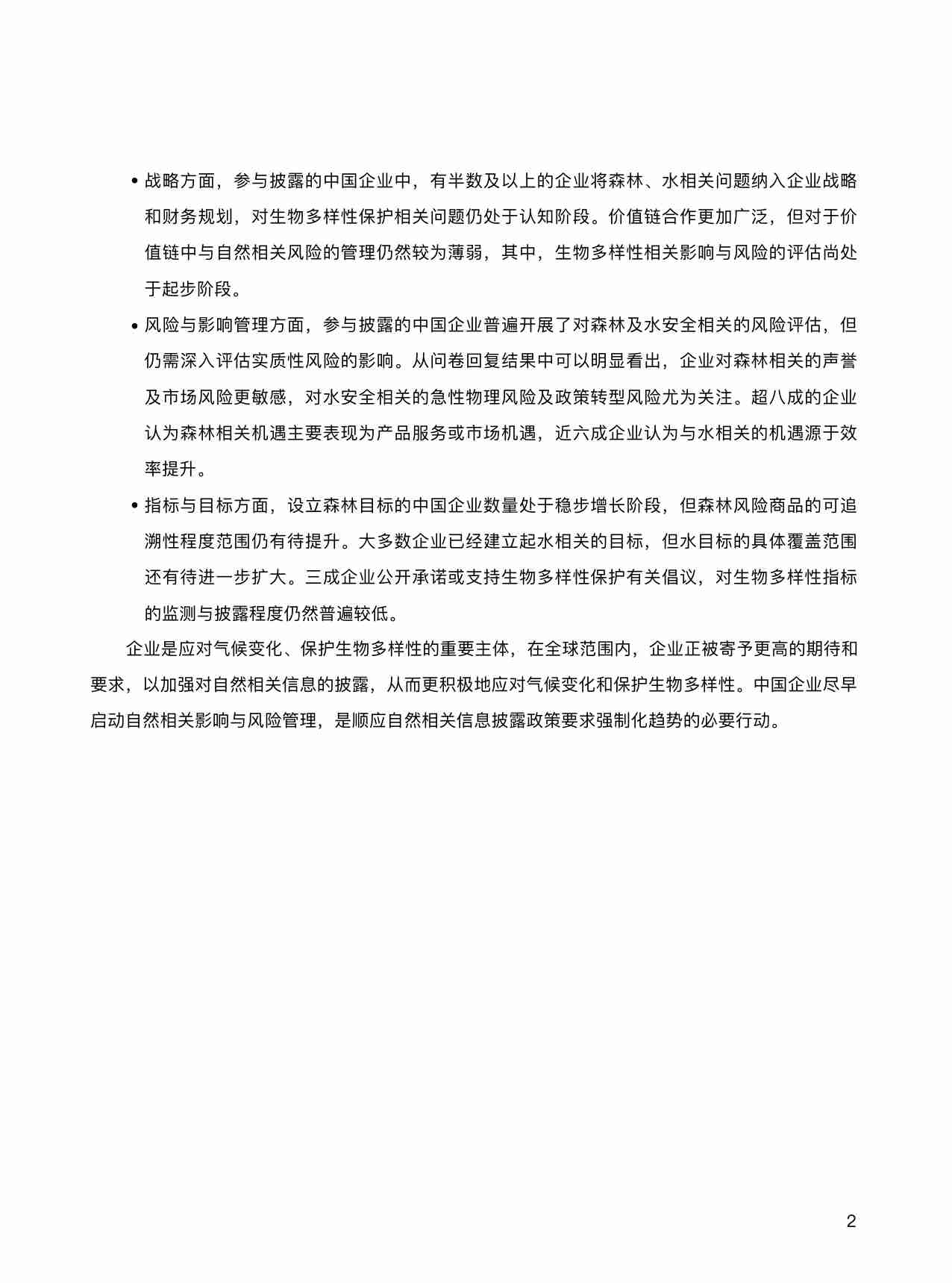 • 战略方面，参与披露的中国企业中，有半数及以上的企业将森林、水相关问题纳入企业战略和财务规划，对生物多样性保护相关问题仍处于认知阶段。价值链合作更加广泛，但对于价值链中与自然相关风险的管理仍然较为薄弱，其中，生物多样性相关影响与风险的评估尚处于起步阶段。

• 风险与影响管理方面，参与披露的中国企业普遍开展了对森林及水安全相关的风险评估，但仍需深入评估实质性风险的影响。从问卷回复结果中可以明显看出，企业对森林相关的声誉及市场风险更敏感，对水安全相关的急性物理风险及政策转型风险尤为关注。超八成的企业认为森林相关机遇主要表现为产品服务或市场机遇，近六成企业认为与水相关的机遇源于效率提升。

• 指标与目标方面，设立森林目标的中国企业数量处于稳步增长阶段，但森林风险商品的可追溯性程度范围仍有待提升。大多数企业已经建立起水相关的目标，但水目标的具体覆盖范围还有待进一步扩大。三成企业公开承诺或支持生物多样性保护有关倡议，对生物多样性指标的监测与披露程度仍然普遍较低。

企业是应对气候变化、保护生物多样性的重要主体，在全球范围内，企业正被寄予更高的期待和要求，以加强对自然相关信息的披露，从而更积极地应对气候变化和保护生物多样性。中国企业尽早启动自然相关影响与风险管理，是顺应自然相关信息披露政策要求强制化趋势的必要行动。

2